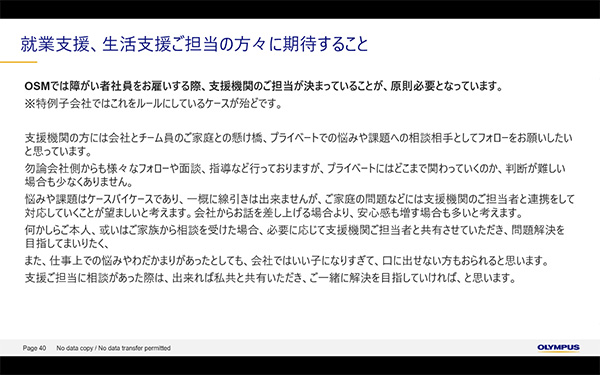 就業支援、生活支援ご担当の方々に期待すること

OSMでは障がい者社員をお雇いする際、支援機関のご担当が決まっていることが、原則必要となっています。
※特例子会社ではこれをルールにしているケースが殆どです。

支援機関の方には会社とチーム員のご家庭との懸け橋、プライベートでの悩みや課題への相談相手としてフォローをお願いしたいと思っています。

勿論会社側からも様々なフォローや面談、指導など行っておりますが、プライベートにはどこまで関わっていくのか、判断が難しい場合も少なくありません。

悩みや課題はケースバイケースであり、一概に線引きは出来ませんが、ご家庭の問題などには支援機関のご担当者と連携をして対応していくことが望ましいと考えます。会社からお話を差し上げる場合より、安心感も増す場合も多いと考えます。

何かしらご本人、或いはご家族から相談を受けた場合、必要に応じて支援機関ご担当者と共有させていただき、問題解決を目指してまいりたく、

また、仕事上での悩みやわだかまりがあったとしても、会社ではいい子になりすぎて、口に出せない方もおられると思います。

支援ご担当に相談があった際は、出来れば私共と共有いただき、ご一緒に解決を目指していければ、と思います。

Page 40 No data copy / No data transfer permitted
OLYMPUS